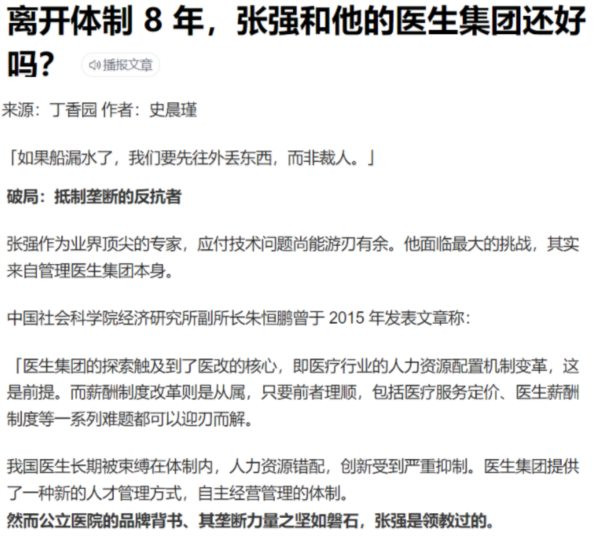 离开体制 8 年，张强和他的医生集团还好吗？

播报文章

来源：丁香园 作者：史晨瑾

「如果船漏水了，我们要先往外丢东西，而非裁人。」

破局：抵制垄断的反抗者

张强作为业界顶尖的专家，应付技术问题尚能游刃有余。他面临最大的挑战，其实来自管理医生集团本身。

中国社会科学院经济研究所副所长朱恒鹏曾于 2015 年发表文章称：

「医生集团的探索触及到了医改的核心，即医疗行业的人力资源配置机制变革，这是前提。而薪酬制度改革则是从属，只要前者理顺，包括医疗服务定价、医生薪酬制度等一系列难题都可以迎刃而解。

我国医生长期被束缚在体制内，人力资源错配，创新受到严重抑制。医生集团提供了一种新的人才管理方式，自主经营管理的体制。
然而公立医院的品牌背书、其垄断力量之坚如磐石，张强是领教过的。